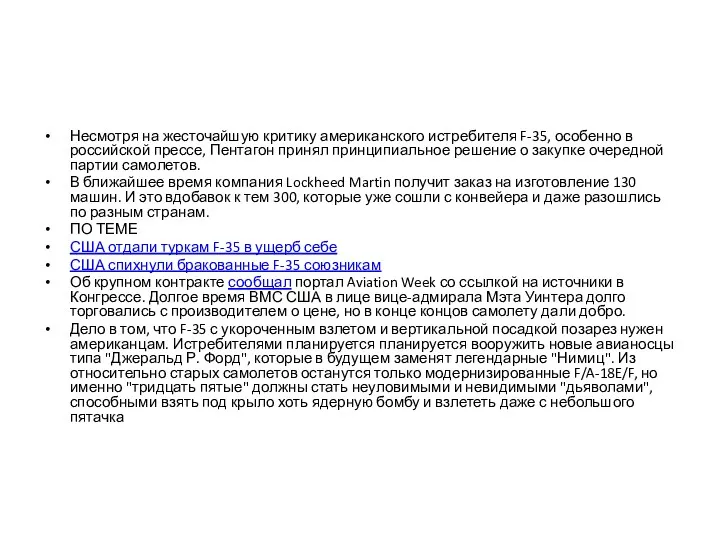 • Несмотря на жесточайшую критику американского истребителя F-35, особенно в российской прессе, Пентагон принял принципиальное решение о закупке очередной партии самолетов.
• В ближайшее время компания Lockheed Martin получит заказ на изготовление 130 машин. И это вдобавок к тем 300, которые уже сошли с конвейера и даже разошлись по разным странам.
• ПО ТЕМЕ
• США отдали туркам F-35 в ущерб себе
• США спихнули бракованные F-35 союзникам
• Об крупном контракте сообщал портал Aviation Week со ссылкой на источники в Конгрессе. Долгое время ВМС США в лице вице-адмирала Мэта Уинтера долго торговались с производителем о цене, но в конце концов самолету дали добро.
• Дело в том, что F-35 с укороченным взлетом и вертикальной посадкой позарез нужен американцам. Истребителями планируется планируется вооружить новые авианосцы типа "Джеральд Р. Форд", которые в будущем заменят легендарные "Нимиц". Из относительно старых самолетов останутся только модернизированные F/A-18E/F, но именно "тридцать пятые" должны стать неуловимыми и невидимыми "дьяволами", способными взять под крыло хоть ядерную бомбу и взлететь даже с небольшого пятачка